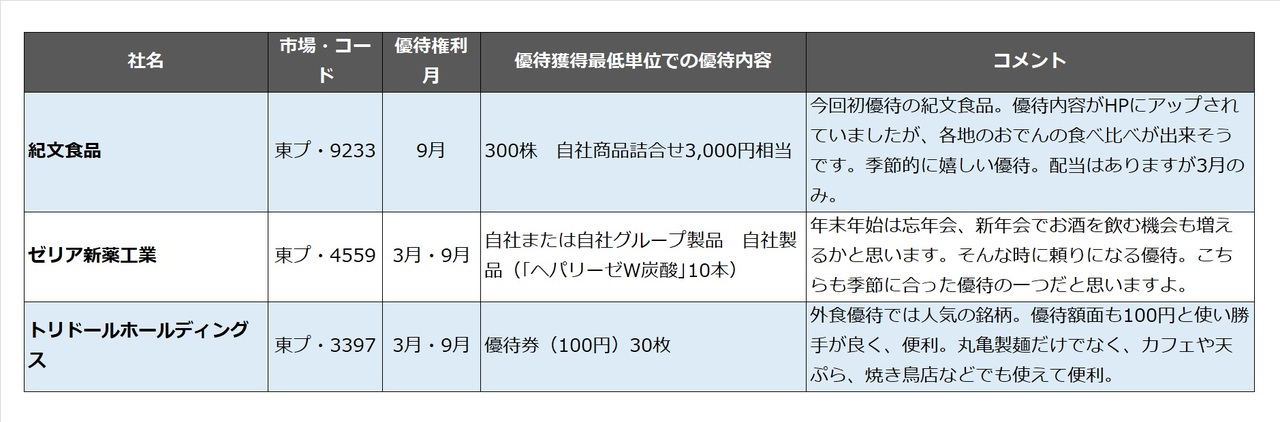 | 社名 | 市場・コード | 優待権利月 | 優待獲得最低単位での優待内容 | コメント |
|---|---|---|---|---|
| 紀文食品 | 東プ・9233 | 9月 | 300株　自社商品詰合せ3,000円相当 | 今回初優待の紀文食品。優待内容がHPにアップされていましたが、各地のおでんの食べ比べが出来そうです。季節的に嬉しい優待。配当はありますが3月のみ。 |
| ゼリア新薬工業 | 東プ・4559 | 3月・9月 | 自社または自社グループ製品　自社製品（「ヘパリーゼW炭酸」10本） | 年末年始は忘年会、新年会でお酒を飲む機会も増えるかと思います。そんな時に頼りになる優待。こちらも季節に合った優待の一つだと思いますよ。 |
| トリドールホールディングス | 東プ・3397 | 3月・9月 | 優待券（100円）30枚 | 外食優待では人気の銘柄。優待額面も100円と使い勝手が良く、便利。丸亀製麺だけでなく、カフェや天ぷら、焼き鳥店などでも使えて便利。 |